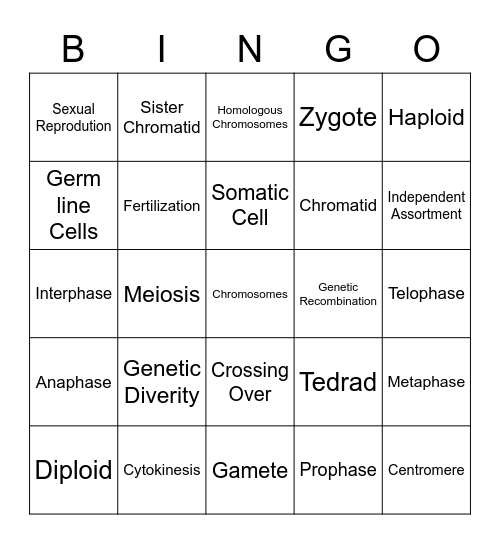 | B | I | N | G | O |
|---|---|---|---|---|
| Sexual Reprodution | Sister Chromatid | Homologous Chromosomes | Zygote | Haploid |
| Germ line Cells | Fertilization | Somatic Cell | Chromatid | Independent Assortment |
| Interphase | Meiosis | Chromosomes | Genetic Recombination | Telophase |
| Anaphase | Genetic Diverity | Crossing Over | Tedrad | Metaphase |
| Diploid | Cytokinesis | Gamete | Prophase | Centromere |